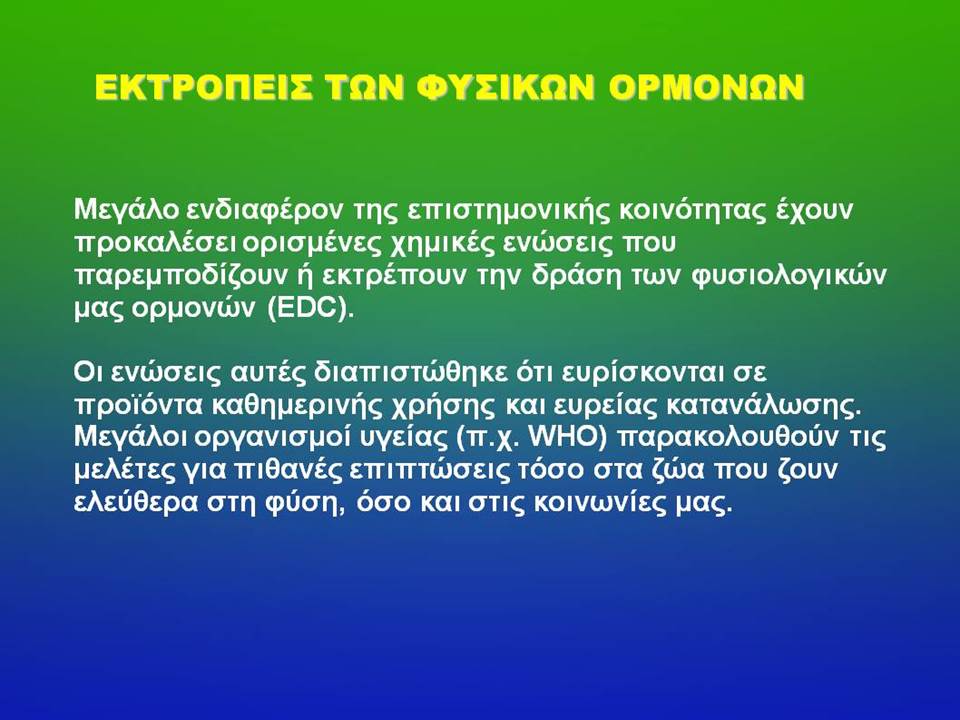 ΕΚΤΡΟΠΕΙΣ ΤΩΝ ΦΥΣΙΚΩΝ ΟΡΜΟΝΩΝ

Μεγάλο ενδιαφέρον της επιστημονικής κοινότητας έχουν προκαλέσει ορισμένες χημικές ενώσεις που παρεμποδίζουν ή εκτρέπουν την δράση των φυσιολογικών μας ορμονών (EDC).

Οι ενώσεις αυτές διαπιστώθηκε ότι ευρίσκονται σε προϊόντα καθημερινής χρήσης και ευρείας κατανάλωσης. Μεγάλοι οργανισμοί υγείας (π.χ. WHO) παρακολουθούν τις μελέτες για πιθανές επιπτώσεις τόσο στα ζώα που ζουν ελεύθερα στη φύση, όσο και στις κοινωνίες μας.